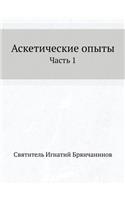 Аскетические опыты
Часть 1

Святитель Игнатий Брянчанинов